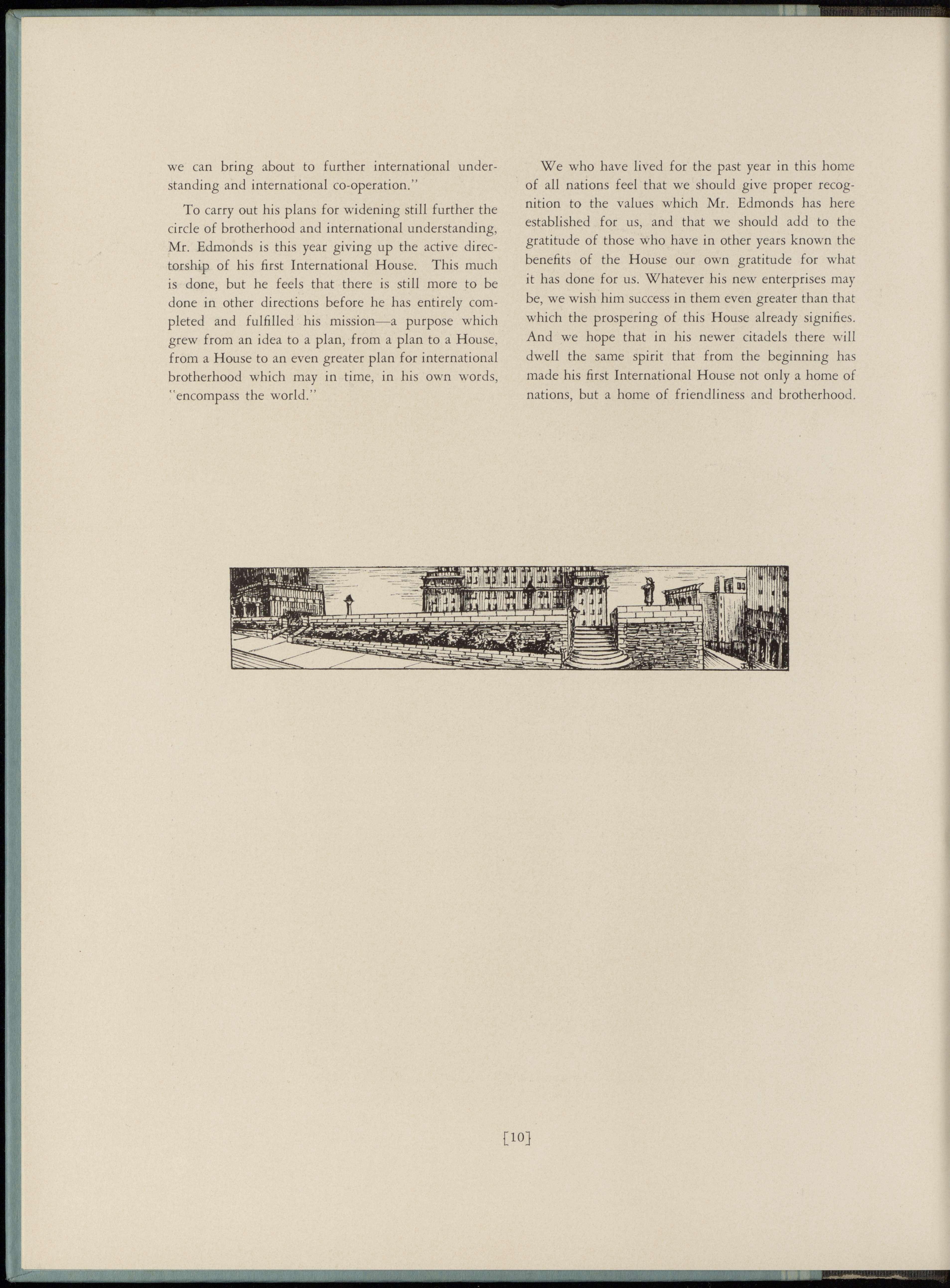 we can bring about to further international understanding and international co-operation."

To carry out his plans for widening still further the circle of brotherhood and international understanding, Mr. Edmonds is this year giving up the active directorship of his first International House. This much is done, but he feels that there is still more to be done in other directions before he has entirely completed and fulfilled his mission—a purpose which grew from an idea to a plan, from a plan to a House, from a House to an even greater plan for international brotherhood which may in time, in his own words, "encompass the world."

We who have lived for the past year in this home of all nations feel that we should give proper recognition to the values which Mr. Edmonds has here established for us, and that we should add to the gratitude of those who have in other years known the benefits of the House our own gratitude for what it has done for us. Whatever his new enterprises may be, we wish him success in them even greater than that which the prospering of this House already signifies. And we hope that in his newer citadels there will dwell the same spirit that from the beginning has made his first International House not only a home of nations, but a home of friendliness and brotherhood.

[10]